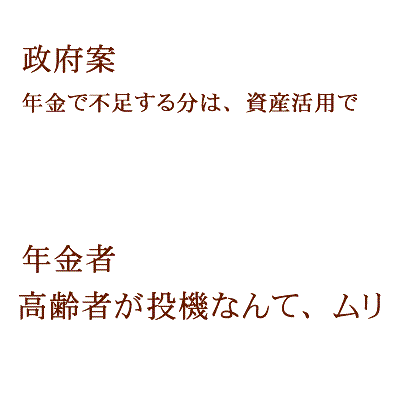 政府案

年金で不足する分は、資産活用で

年金者

高齢者が投機なんて、ムリ